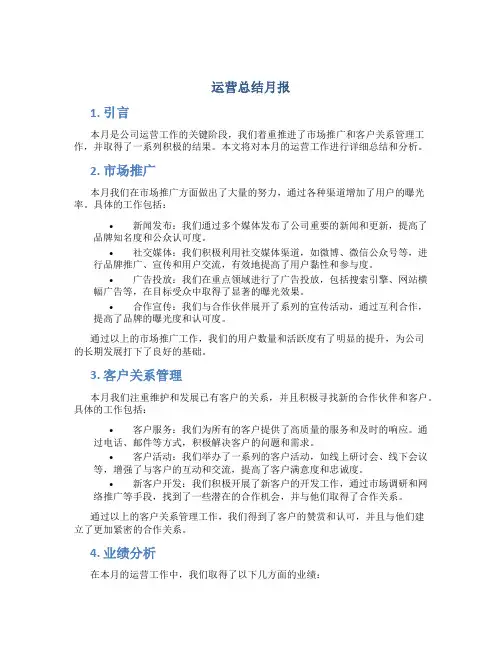 运营总结月报

1. 引言

本月是公司运营工作的关键阶段，我们着重推进了市场推广和客户关系管理工作，并取得了一系列积极的结果。本文将对本月的运营工作进行详细总结和分析。

2. 市场推广

本月我们在市场推广方面做出了大量的努力，通过各种渠道增加了用户的曝光率。具体的工作包括：

• 新闻发布：我们通过多个媒体发布了公司重要的新闻和更新，提高了品牌知名度和公众认可度。

• 社交媒体：我们积极利用社交媒体渠道，如微博、微信公众号等，进行品牌推广、宣传和用户交流，有效地提高了用户黏性和参与度。

• 广告投放：我们在重点领域进行了广告投放，包括搜索引擎、网站横幅广告等，在目标受众中取得了显著的曝光效果。

• 合作宣传：我们与合作伙伴展开了系列的宣传活动，通过互利合作，提高了品牌的曝光度和认可度。

通过以上的市场推广工作，我们的用户数量和活跃度有了明显的提升，为公司的长期发展打下了良好的基础。

3. 客户关系管理

本月我们注重维护和发展已有客户的关系，并且积极寻找新的合作伙伴和客户。具体的工作包括：

• 客户服务：我们为所有的客户提供了高质量的服务和及时的响应。通过电话、邮件等方式，积极解决客户的问题和需求。

• 客户活动：我们举办了一系列的客户活动，如线上研讨会、线下会议等，增强了与客户的互动和交流，提高了客户满意度和忠诚度。

• 新客户开发：我们积极开展了新客户的开发工作，通过市场调研和网络推广等手段，找到了一些潜在的合作机会，并与他们取得了合作关系。

通过以上的客户关系管理工作，我们得到了客户的赞赏和认可，并且与他们建立了更加紧密的合作关系。

4. 业绩分析

在本月的运营工作中，我们取得了以下几方面的业绩：